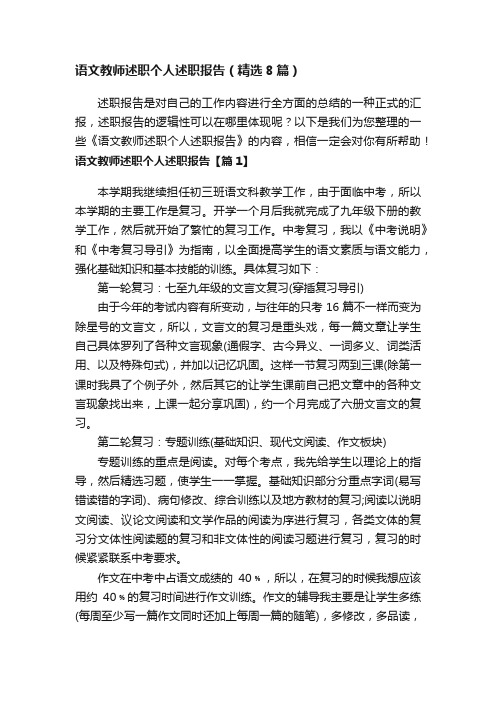 语文教师述职个人述职报告（精选 8 篇）

述职报告是对自己的工作内容进行全方面的总结的一种正式的汇报，述职报告的逻辑性可以在哪里体现呢？以下是我们为您整理的一些《语文教师述职个人述职报告》的内容，相信一定会对你有所帮助！
语文教师述职个人述职报告【篇 1】

本学期我继续担任初三班语文科教学工作，由于面临中考，所以本学期的主要工作是复习。开学一个月后我就完成了九年级下册的教学工作，然后就开始了繁忙的复习工作。中考复习，我以《中考说明》和《中考复习导引》为指南，以全面提高学生的语文素质与语文能力，强化基础知识和基本技能的训练。具体复习如下：

第一轮复习：七至九年级的文言文复习(穿插复习导引)

由于今年的考试内容有所变动，与往年的只考 16 篇不一样而变为除星号的文言文，所以，文言文的复习是重头戏，每一篇文章让学生自己具体罗列了各种文言现象(通假字、古今异义、一词多义、词类活用、以及特殊句式)，并加以记忆巩固。这样一节复习两到三课(除第一课时我具了个例子外，然后其它的让学生课前自己把文章中的各种文言现象找出来，上课一起分享巩固)，约一个月完成了六册文言文的复习。

第二轮复习：专题训练(基础知识、现代文阅读、作文板块)

专题训练的重点是阅读。对每个考点，我先给学生以理论上的指导，然后精选习题，使学生一一掌握。基础知识部分分重点字词(易写错读错的字词)、病句修改、综合训练以及地方教材的复习;阅读以说明文阅读、议论文阅读和文学作品的阅读为序进行复习，各类文体的复习分文体性阅读题的复习和非文体性的阅读习题进行复习，复习的时候紧紧联系中考要求。

作文在中考中占语文成绩的 40％，所以，在复习的时候我想应该用约 40％的复习时间进行作文训练。作文的辅导我主要是让学生多练(每周至少写一篇作文同时还加上每周一篇的随笔)，多修改，多品读，